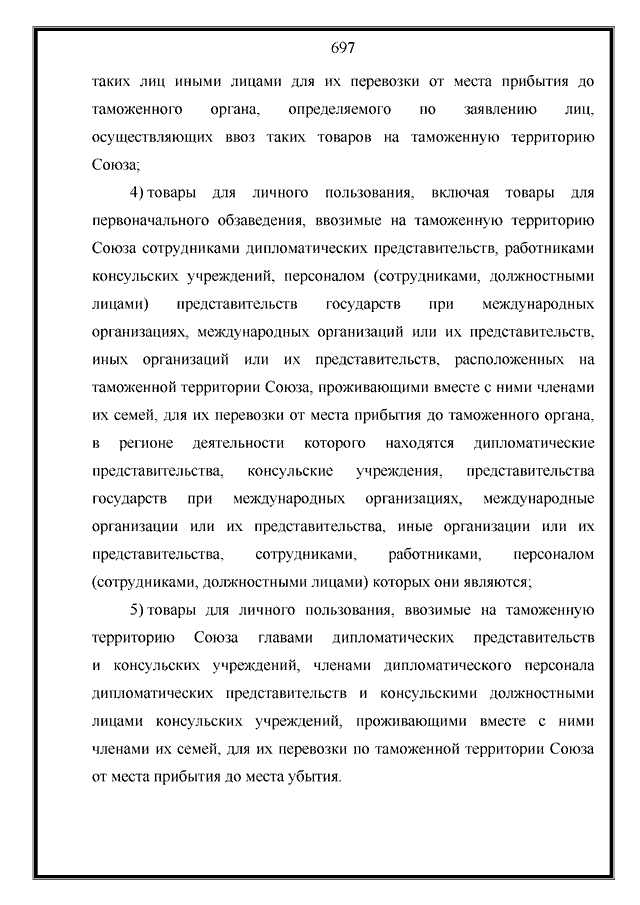 697

таких лиц иными лицами для их перевозки от места прибытия до таможенного органа, определяемого по заявлению лиц, осуществляющих ввоз таких товаров на таможенную территорию Союза;

4) товары для личного пользования, включая товары для первоначального обзаведения, ввозимые на таможенную территорию Союза сотрудниками дипломатических представительств, работниками консульских учреждений, персоналом (сотрудниками, должностными лицами) представительств государств при международных организациях, международных организаций или их представительств, иных организаций или их представительств, расположенных на таможенной территории Союза, проживающими вместе с ними членами их семей, для их перевозки от места прибытия до таможенного органа, в регионе деятельности которого находятся дипломатические представительства, консульские учреждения, представительства государств при международных организациях, международные организации или их представительства, иные организации или их представительства, сотрудниками, работниками, персоналом (сотрудниками, должностными лицами) которых они являются;

5) товары для личного пользования, ввозимые на таможенную территорию Союза главами дипломатических представительств и консульских учреждений, членами дипломатического персонала дипломатических представительств и консульскими должностными лицами консульских учреждений, проживающими вместе с ними членами их семей, для их перевозки по таможенной территории Союза от места прибытия до места убытия.